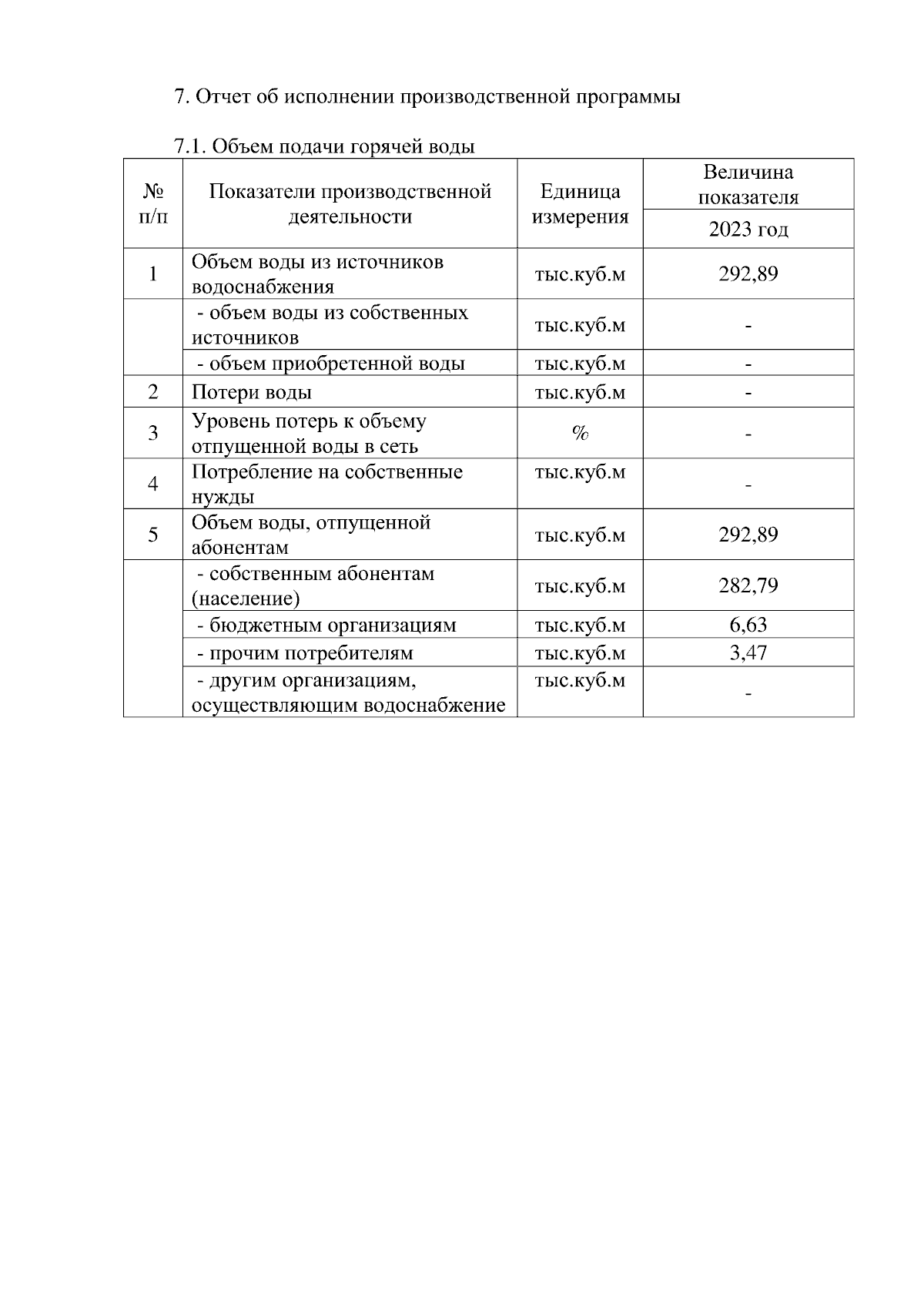 7. Отчет об исполнении производственной программы

7.1. Объем подачи горячей воды

| № п/п | Показатели производственной деятельности | Единица измерения | Величина показателя 2023 год |
|---|---|---|---|
| 1 | Объем воды из источников водоснабжения | тыс.куб.м | 292,89 |
| | - объем воды из собственных источников | тыс.куб.м | - |
| | - объем приобретенной воды | тыс.куб.м | - |
| 2 | Потери воды | тыс.куб.м | - |
| 3 | Уровень потерь к объему отпущенной воды в сеть | % | - |
| 4 | Потребление на собственные нужды | тыс.куб.м | - |
| 5 | Объем воды, отпущенной абонентам | тыс.куб.м | 292,89 |
| | - собственным абонентам (население) | тыс.куб.м | 282,79 |
| | - бюджетным организациям | тыс.куб.м | 6,63 |
| | - прочим потребителям | тыс.куб.м | 3,47 |
| | - другим организациям, осуществляющим водоснабжение | тыс.куб.м | - |